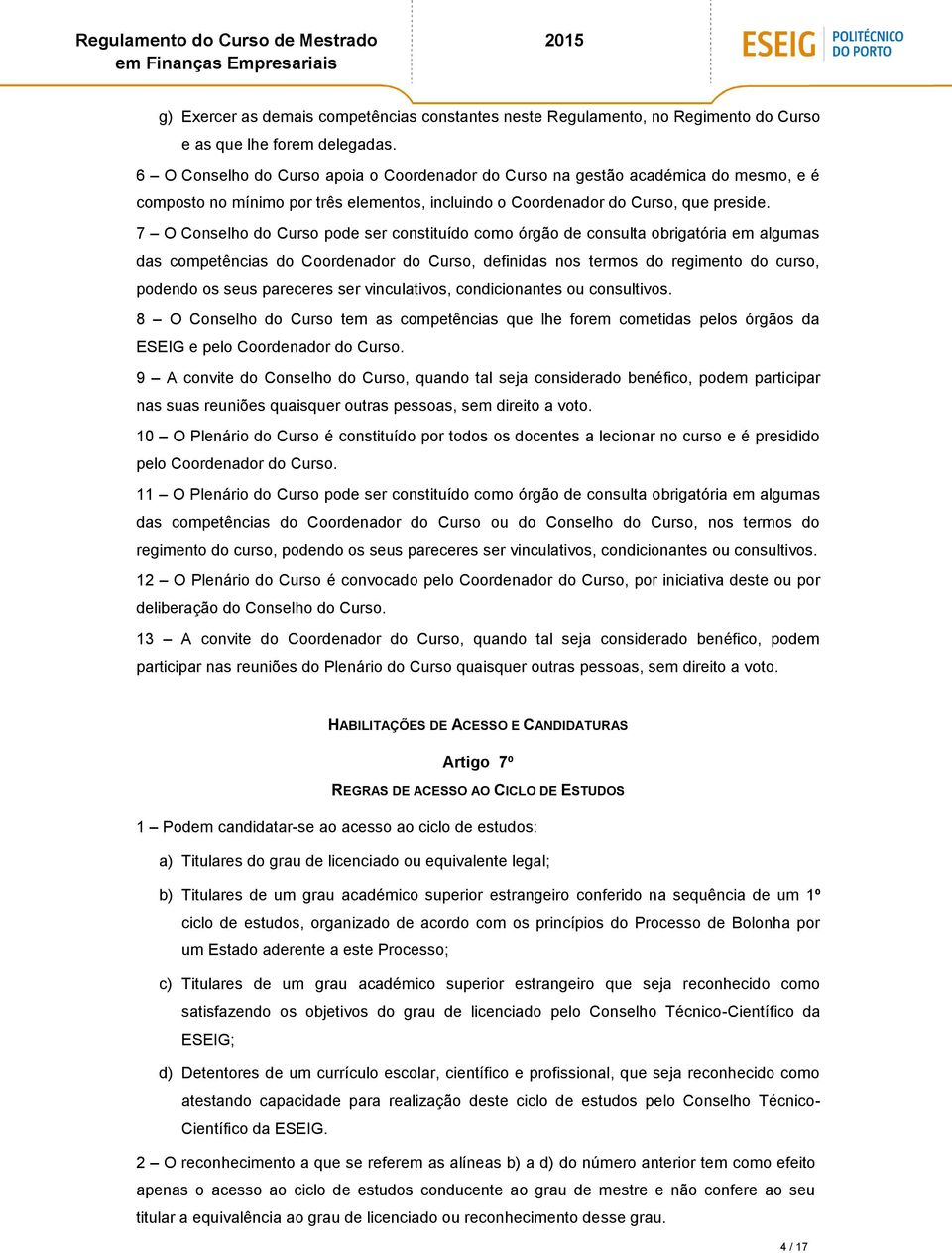 Regulamento do Curso de Mestrado em Finanças Empresariais

2015

ESEIG POLITÉCNICO DO PORTO

g) Exercer as demais competências constantes neste Regulamento, no Regimento do Curso e as que lhe forem delegadas.

6 – O Conselho do Curso apoia o Coordenador do Curso na gestão académica do mesmo, e é composto no mínimo por três elementos, incluindo o Coordenador do Curso, que preside.

7 – O Conselho do Curso pode ser constituído como órgão de consulta obrigatória em algumas das competências do Coordenador do Curso, definidas nos termos do regimento do curso, podendo os seus pareceres ser vinculativos, condicionantes ou consultivos.

8 – O Conselho do Curso tem as competências que lhe forem cometidas pelos órgãos da ESEIG e pelo Coordenador do Curso.

9 – A convite do Conselho do Curso, quando tal seja considerado benéfico, podem participar nas suas reuniões quaisquer outras pessoas, sem direito a voto.

10 – O Plenário do Curso é constituído por todos os docentes a lecionar no curso e é presidido pelo Coordenador do Curso.

11 – O Plenário do Curso pode ser constituído como órgão de consulta obrigatória em algumas das competências do Coordenador do Curso ou do Conselho do Curso, nos termos do regimento do curso, podendo os seus pareceres ser vinculativos, condicionantes ou consultivos.

12 – O Plenário do Curso é convocado pelo Coordenador do Curso, por iniciativa deste ou por deliberação do Conselho do Curso.

13 – A convite do Coordenador do Curso, quando tal seja considerado benéfico, podem participar nas reuniões do Plenário do Curso quaisquer outras pessoas, sem direito a voto.

HABILITAÇÕES DE ACESSO E CANDIDATURAS

Artigo 7º

REGRAS DE ACESSO AO CICLO DE ESTUDOS

1 – Podem candidatar-se ao acesso ao ciclo de estudos:

a) Titulares do grau de licenciado ou equivalente legal;

b) Titulares de um grau académico superior estrangeiro conferido na sequência de um 1º ciclo de estudos, organizado de acordo com os princípios do Processo de Bolonha por um Estado aderente a este Processo;

c) Titulares de um grau académico superior estrangeiro que seja reconhecido como satisfazendo os objetivos do grau de licenciado pelo Conselho Técnico-Científico da ESEIG;

d) Detentores de um currículo escolar, científico e profissional, que seja reconhecido como atestando capacidade para realização deste ciclo de estudos pelo Conselho Técnico-Científico da ESEIG.

2 – O reconhecimento a que se referem as alíneas b) a d) do número anterior tem como efeito apenas o acesso ao ciclo de estudos conducente ao grau de mestre e não confere ao seu titular a equivalência ao grau de licenciado ou reconhecimento desse grau.

4 / 17